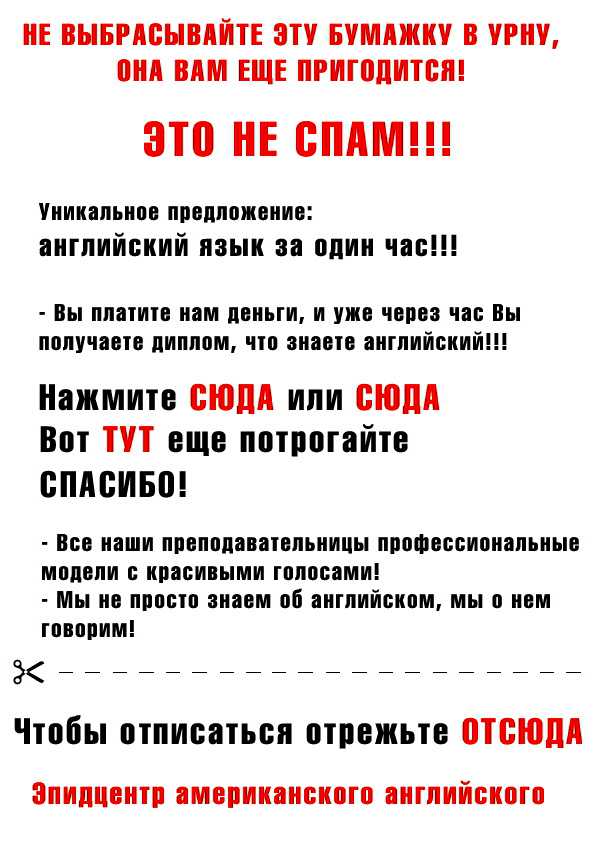 НЕ ВЫБРАСЫВАЙТЕ ЭТУ БУМАЖКУ В УРНУ, ОНА ВАМ ЕЩЕ ПРИГОДИТСЯ!

ЭТО НЕ СПАМ!!!

Уникальное предложение:
английский язык за один час!!!

- Вы платите нам деньги, и уже через час Вы получаете диплом, что знаете английский!!!

Нажмите СЮДА или СЮДА
Вот ТУТ еще потрогайте
СПАСИБО!

- Все наши преподавательницы профессиональные модели с красивыми голосами!
- Мы не просто знаем об английском, мы о нем говорим!

Чтобы отписаться отрежьте ОТСЮДА

Эпидцентр американского английского